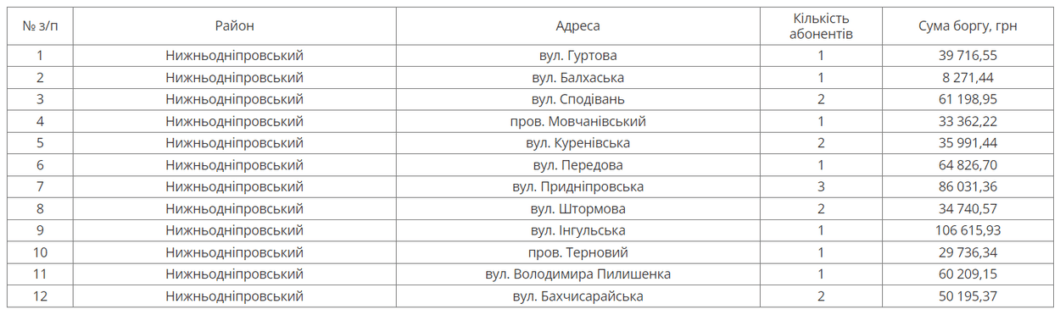 | № з/п | Район | Адреса | Кількість абонентів | Сума боргу, грн |
|---|---|---|---|---|
| 1 | Нижньодніпровський | вул. Гуртова | 1 | 39 716,55 |
| 2 | Нижньодніпровський | вул. Балхаська | 1 | 8 271,44 |
| 3 | Нижньодніпровський | вул. Сподівань | 2 | 61 198,95 |
| 4 | Нижньодніпровський | пров. Мовчанівський | 1 | 33 362,22 |
| 5 | Нижньодніпровський | вул. Куренівська | 2 | 35 991,44 |
| 6 | Нижньодніпровський | вул. Передова | 1 | 64 826,70 |
| 7 | Нижньодніпровський | вул. Придніпровська | 3 | 86 031,36 |
| 8 | Нижньодніпровський | вул. Штормова | 2 | 34 740,57 |
| 9 | Нижньодніпровський | вул. Інгульська | 1 | 106 615,93 |
| 10 | Нижньодніпровський | пров. Терновий | 1 | 29 736,34 |
| 11 | Нижньодніпровський | вул. Володимира Пилишенка | 1 | 60 209,15 |
| 12 | Нижньодніпровський | вул. Бахчисарайська | 2 | 50 195,37 |